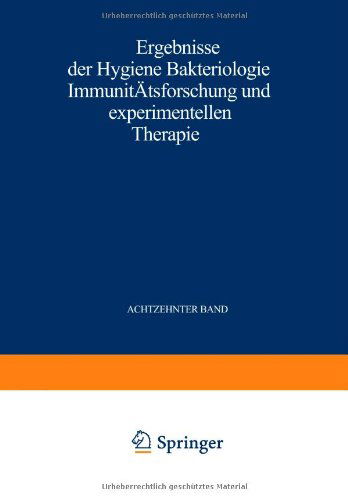 Urheberrechtlich geschütztes Material

Ergebnisse der Hygiene Bakteriologie ImmunitÄtsforschung und experimentellen Therapie

ACHTZEHNTER BAND

Springer

Urheberrechtlich geschütztes Material